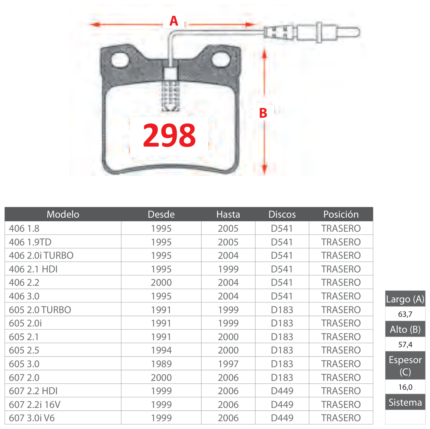 A

B

298

| Modelo | Desde | Hasta | Discos | Posición |
|---|---|---|---|---|
| 406 1.8 | 1995 | 2005 | D541 | TRASERO |
| 406 1.9TD | 1995 | 2005 | D541 | TRASERO |
| 406 2.0i TURBO | 1995 | 2004 | D541 | TRASERO |
| 406 2.1 HDI | 1995 | 1999 | D541 | TRASERO |
| 406 2.2 | 2000 | 2004 | D541 | TRASERO |
| 406 3.0 | 1995 | 2004 | D541 | TRASERO |
| 605 2.0 TURBO | 1991 | 1999 | D183 | TRASERO |
| 605 2.0i | 1991 | 1999 | D183 | TRASERO |
| 605 2.1 | 1991 | 2000 | D183 | TRASERO |
| 605 2.5 | 1994 | 2000 | D183 | TRASERO |
| 605 3.0 | 1989 | 1997 | D183 | TRASERO |
| 607 2.0 | 2000 | 2006 | D183 | TRASERO |
| 607 2.2 HDI | 1999 | 2006 | D449 | TRASERO |
| 607 2.2i 16V | 1999 | 2006 | D449 | TRASERO |
| 607 3.0i V6 | 1999 | 2006 | D449 | TRASERO |

Largo (A)
63,7
Alto (B)
57,4
Espesor (C)
16,0
Sistema